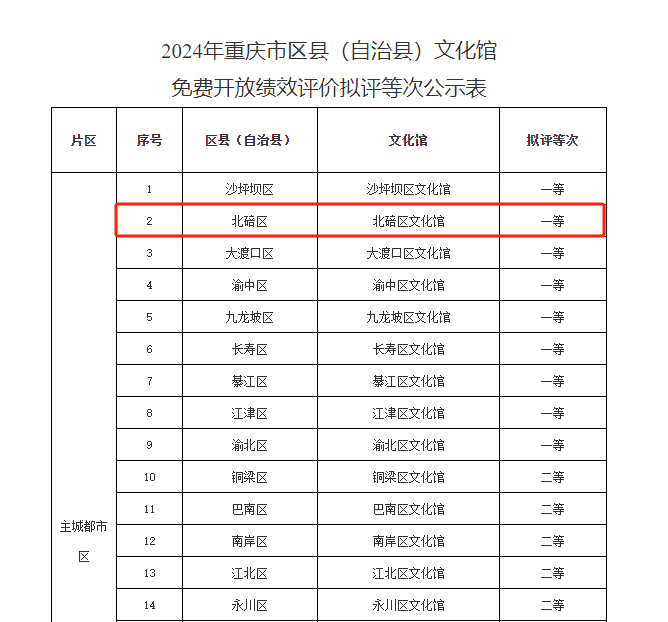 2024年重庆市区县（自治县）文化馆
免费开放绩效评价拟评等次公示表

| 片区 | 序号 | 区县（自治县） | 文化馆 | 拟评等次 |
|---|---|---|---|---|
| 主城都市区 | 1 | 沙坪坝区 | 沙坪坝区文化馆 | 一等 |
| | 2 | 北碚区 | 北碚区文化馆 | 一等 |
| | 3 | 大渡口区 | 大渡口区文化馆 | 一等 |
| | 4 | 渝中区 | 渝中区文化馆 | 一等 |
| | 5 | 九龙坡区 | 九龙坡区文化馆 | 一等 |
| | 6 | 长寿区 | 长寿区文化馆 | 一等 |
| | 7 | 綦江区 | 綦江区文化馆 | 一等 |
| | 8 | 江津区 | 江津区文化馆 | 一等 |
| | 9 | 渝北区 | 渝北区文化馆 | 一等 |
| | 10 | 铜梁区 | 铜梁区文化馆 | 二等 |
| | 11 | 巴南区 | 巴南区文化馆 | 二等 |
| | 12 | 南岸区 | 南岸区文化馆 | 二等 |
| | 13 | 江北区 | 江北区文化馆 | 二等 |
| | 14 | 永川区 | 永川区文化馆 | 二等 |